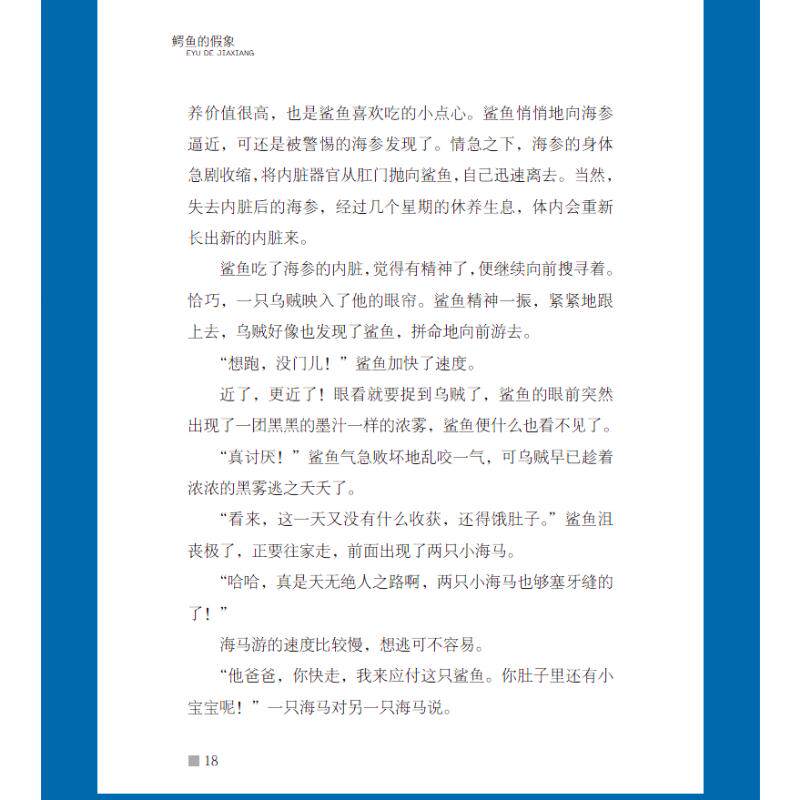 鳄鱼的假象
EYU DE JIAXIANG

养价值很高，也是鲨鱼喜欢吃的小点心。鲨鱼悄悄地向海参逼近，可还是被警惕的海参发现了。情急之下，海参的身体急剧收缩，将内脏器官从肛门抛向鲨鱼，自己迅速离去。当然，失去内脏后的海参，经过几个星期的休养生息，体内会重新长出新的内脏来。

鲨鱼吃了海参的内脏，觉得有精神了，便继续向前搜寻着。恰巧，一只乌贼映入了他的眼帘。鲨鱼精神一振，紧紧地跟上去，乌贼好像也发现了鲨鱼，拼命地向前游去。

“想跑，没门儿！”鲨鱼加快了速度。

近了，更近了！眼看就要捉到乌贼了，鲨鱼的眼前突然出现了一团黑黑的墨汁一样的浓雾，鲨鱼便什么也看不见了。

“真讨厌！”鲨鱼气急败坏地乱咬一气，可乌贼早已趁着浓浓的黑雾逃之夭夭了。

“看来，这一天又没有什么收获，还得饿肚子。”鲨鱼沮丧极了，正要往家走，前面出现了两只小海马。

“哈哈，真是天无绝人之路啊，两只小海马也够塞牙缝的了！”

海马游的速度比较慢，想逃可不容易。

“他爸爸，你快走，我来应付这只鲨鱼。你肚子里还有小宝宝呢！”一只海马对另一只海马说。

18